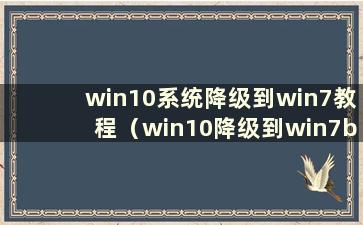 win10系统降级到win7教程（win10降级到win7b